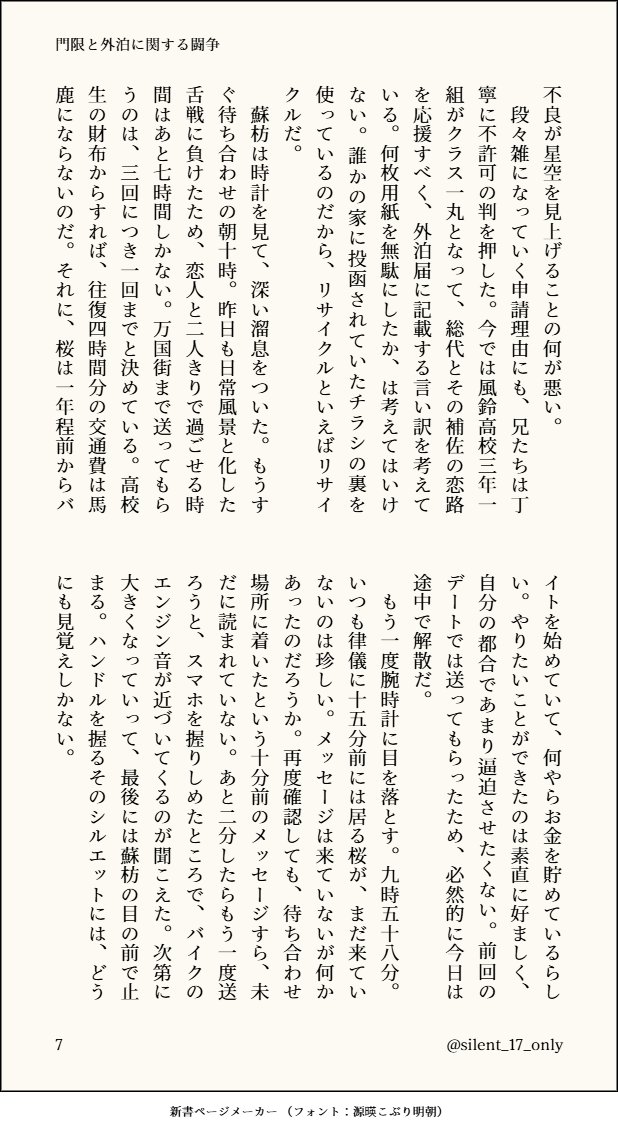 門限と外泊に関する闘争

不良が星空を見上げることの何が悪い。

段々雑になっていく申請理由にも、兄たちは丁寧に不許可の判を押した。今では風鈴高校三年一組がクラス一丸となって、総代とその補佐の恋路を応援すべく、外泊届に記載する言い訳を考えている。何枚用紙を無駄にしたか、は考えてはいけない。誰かの家に投函されていたチラシの裏を使っているのだから、リサイクルといえばリサイクルだ。

蘇枋は時計を見て、深い溜息をついた。もうすぐ待ち合わせの朝十時。昨日も日常風景と化した舌戦に負けたため、恋人と二人きりで過ごせる時間はあと七時間しかない。万国街まで送ってもらうのは、三回につき一回までと決めている。高校生の財布からすれば、往復四時間分の交通費は馬鹿にならないのだ。それに、桜は一年程前からバイトを始めていて、何やらお金を貯めているらしい。やりたいことができたのは素直に好ましく、自分の都合であまり逼迫させたくない。前回のデートでは送ってもらったため、必然的に今日は途中で解散だ。

もう一度腕時計に目を落とす。九時五十八分。いつも律儀に十五分前には居る桜が、まだ来ていないのは珍しい。メッセージは来ていないが何かあったのだろうか。再度確認しても、待ち合わせ場所に着いたという十分前のメッセージすら、未だに読まれていない。あと二分したらもう一度送ろうと、スマホを握りしめたところで、バイクのエンジン音が近づいてくるのが聞こえた。次第に大きくなっていって、最後には蘇枋の目の前で止まる。ハンドルを握るそのシルエットには、どうにも見覚えしかない。

7

@silent_17_only

新書ページメーカー（フォント：源暎こぶり明朝）